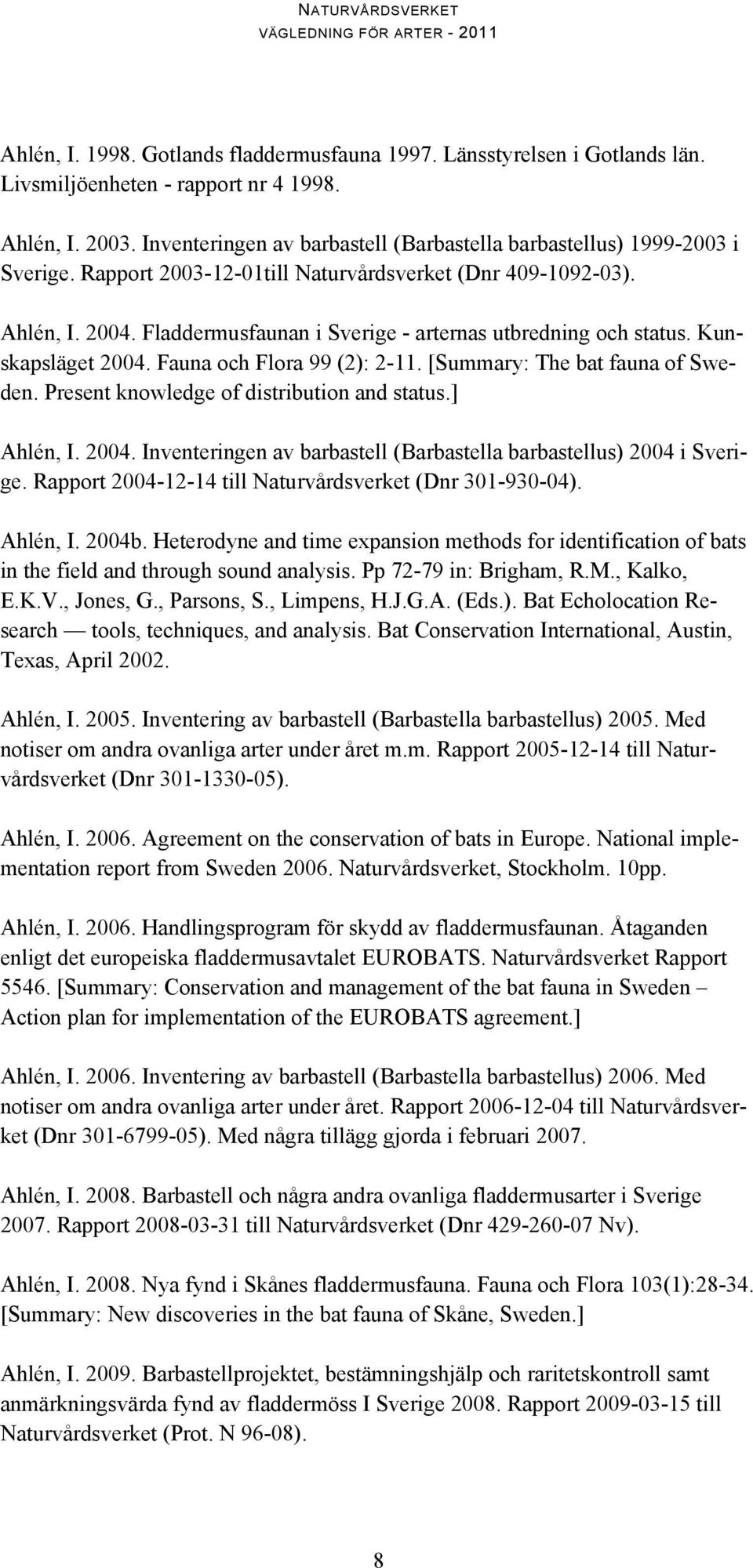 NATURVÅRDSVERKET
VÄGLEDNING FÖR ARTER - 2011

Ahlén, I. 1998. Gotlands fladdermusfauna 1997. Länsstyrelsen i Gotlands län. Livsmiljöenheten - rapport nr 4 1998.

Ahlén, I. 2003. Inventeringen av barbastell (Barbastella barbastellus) 1999-2003 i Sverige. Rapport 2003-12-01till Naturvårdsverket (Dnr 409-1092-03).

Ahlén, I. 2004. Fladdermusfaunan i Sverige - arternas utbredning och status. Kunskapsläget 2004. Fauna och Flora 99 (2): 2-11. [Summary: The bat fauna of Sweden. Present knowledge of distribution and status.]

Ahlén, I. 2004. Inventeringen av barbastell (Barbastella barbastellus) 2004 i Sverige. Rapport 2004-12-14 till Naturvårdsverket (Dnr 301-930-04).

Ahlén, I. 2004b. Heterodyne and time expansion methods for identification of bats in the field and through sound analysis. Pp 72-79 in: Brigham, R.M., Kalko, E.K.V., Jones, G., Parsons, S., Limpens, H.J.G.A. (Eds.). Bat Echolocation Research — tools, techniques, and analysis. Bat Conservation International, Austin, Texas, April 2002.

Ahlén, I. 2005. Inventering av barbastell (Barbastella barbastellus) 2005. Med notiser om andra ovanliga arter under året m.m. Rapport 2005-12-14 till Naturvårdsverket (Dnr 301-1330-05).

Ahlén, I. 2006. Agreement on the conservation of bats in Europe. National implementation report from Sweden 2006. Naturvårdsverket, Stockholm. 10pp.

Ahlén, I. 2006. Handlingsprogram för skydd av fladdermusfaunan. Åtaganden enligt det europeiska fladdermusavtalet EUROBATS. Naturvårdsverket Rapport 5546. [Summary: Conservation and management of the bat fauna in Sweden – Action plan for implementation of the EUROBATS agreement.]

Ahlén, I. 2006. Inventering av barbastell (Barbastella barbastellus) 2006. Med notiser om andra ovanliga arter under året. Rapport 2006-12-04 till Naturvårdsverket (Dnr 301-6799-05). Med några tillägg gjorda i februari 2007.

Ahlén, I. 2008. Barbastell och några andra ovanliga fladdermusarter i Sverige 2007. Rapport 2008-03-31 till Naturvårdsverket (Dnr 429-260-07 Nv).

Ahlén, I. 2008. Nya fynd i Skånes fladdermusfauna. Fauna och Flora 103(1):28-34. [Summary: New discoveries in the bat fauna of Skåne, Sweden.]

Ahlén, I. 2009. Barbastellprojektet, bestämningshjälp och raritetskontroll samt anmärkningsvärda fynd av fladdermöss I Sverige 2008. Rapport 2009-03-15 till Naturvårdsverket (Prot. N 96-08).

8